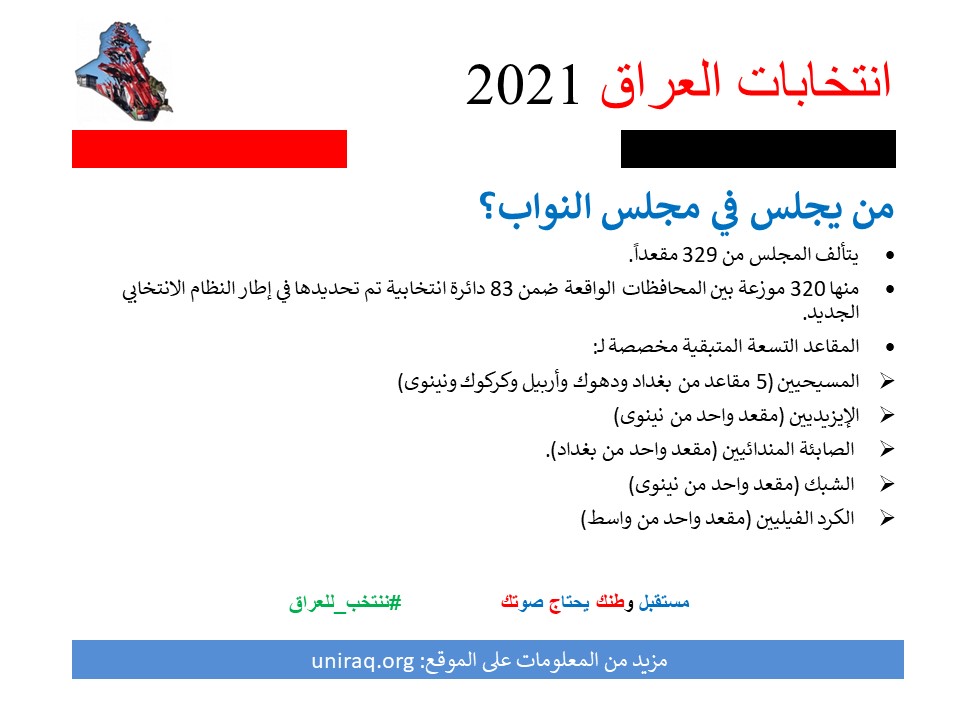 انتخابات العراق 2021

من يجلس في مجلس النواب؟

• يتألف المجلس من 329 مقعداً.

• منها 320 موزعة بين المحافظات الواقعة ضمن 83 دائرة انتخابية تم تحديدها في إطار النظام الانتخابي الجديد.

• المقاعد التسعة المتبقية مخصصة لـ:

➢ المسيحيين (5 مقاعد من بغداد ودهوك وأربيل وكركوك ونينوى)

➢ الإيزيديين (مقعد واحد من نينوى)

➢ الصابئة المندائيين (مقعد واحد من بغداد).

➢ الشبك (مقعد واحد من نينوى)

➢ الكرد الفيليين (مقعد واحد من واسط)

مستقبل وطنك يحتاج صوتك

#ننتخب_للعراق

مزيد من المعلومات على الموقع: uniraq.org